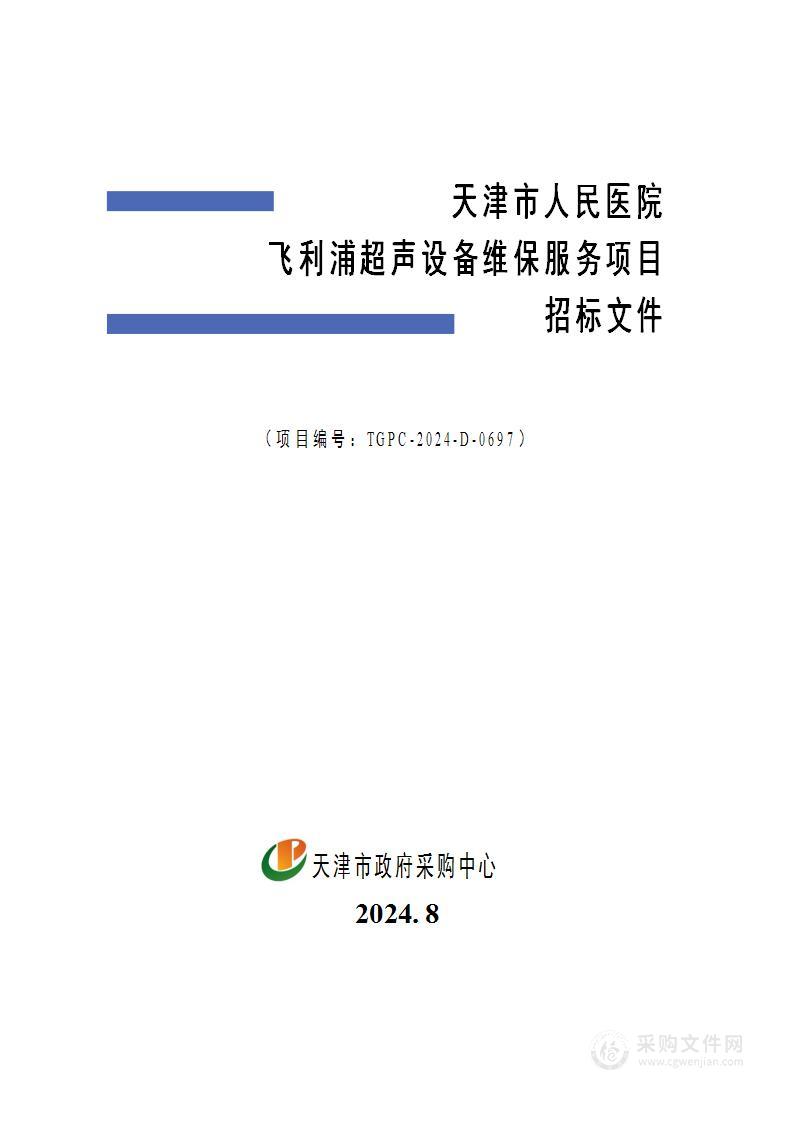 天津市人民医院
飞利浦超声设备维保服务项目
招标文件

（项目编号：TGPC-2024-D-0697）

天津市政府采购中心
2024. 8

采购文件网
www.cgwenjian.com